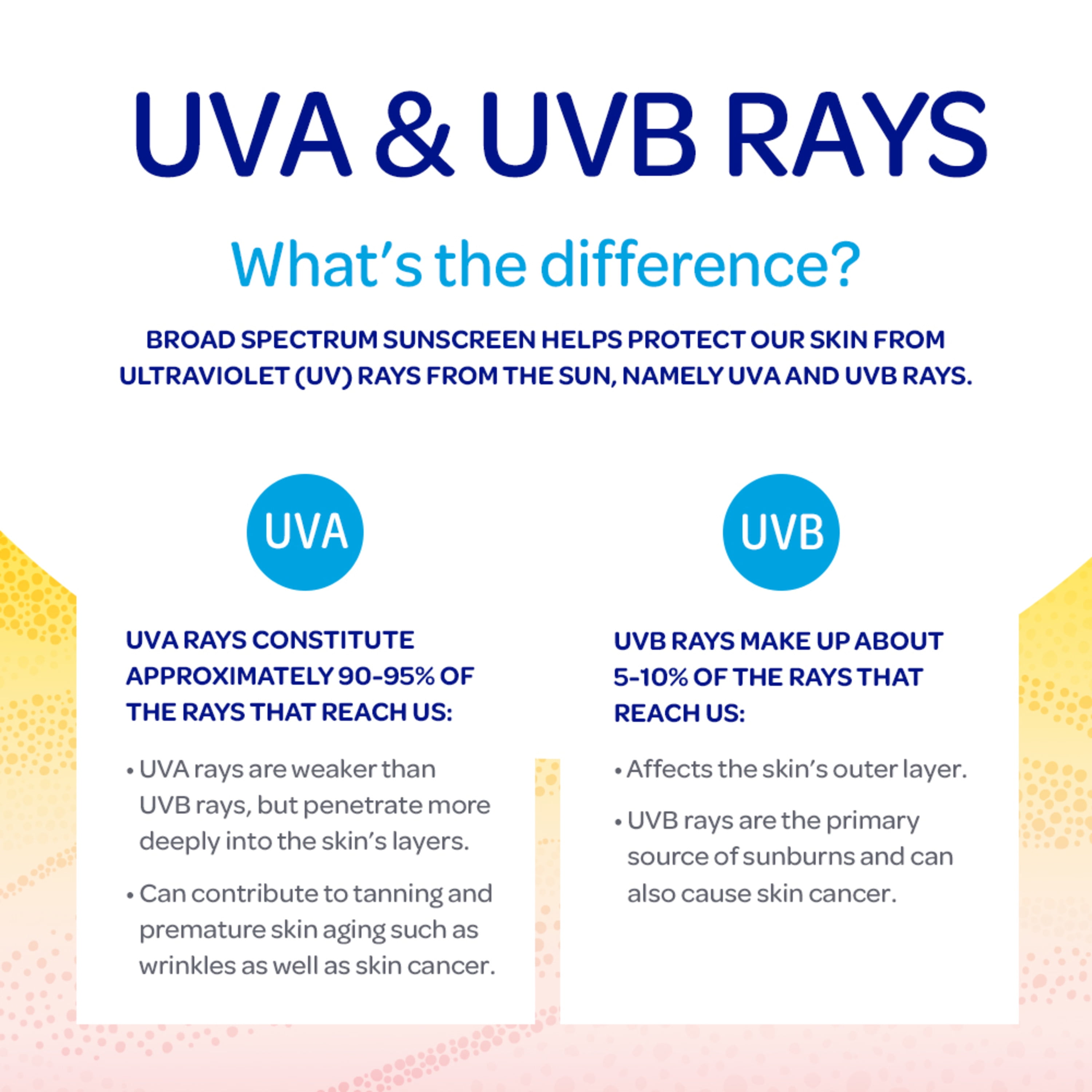 UVA & UVB RAYS

What's the difference?

BROAD SPECTRUM SUNSCREEN HELPS PROTECT OUR SKIN FROM ULTRAVIOLET (UV) RAYS FROM THE SUN, NAMELY UVA AND UVB RAYS.

UVA

UVA RAYS CONSTITUTE APPROXIMATELY 90-95% OF THE RAYS THAT REACH US:

• UVA rays are weaker than UVB rays, but penetrate more deeply into the skin's layers.

• Can contribute to tanning and premature skin aging such as wrinkles as well as skin cancer.

UVB

UVB RAYS MAKE UP ABOUT 5-10% OF THE RAYS THAT REACH US:

• Affects the skin's outer layer.

• UVB rays are the primary source of sunburns and can also cause skin cancer.